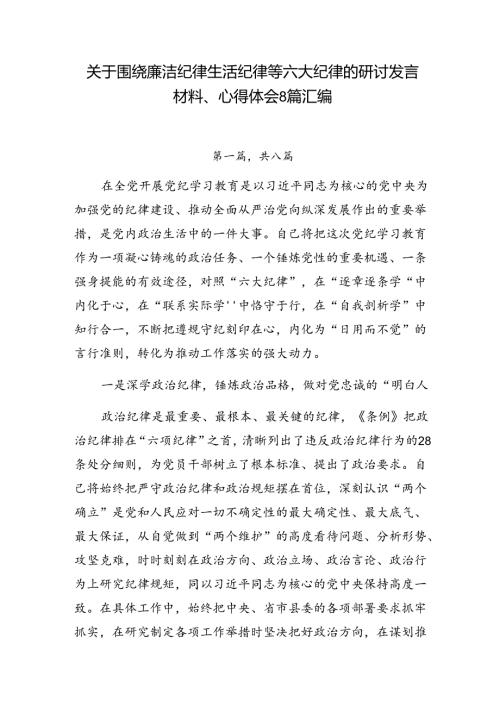 关于围绕廉洁纪律生活纪律等六大纪律的研讨发言材料、心得体会8篇汇编

第一篇，共八篇

在全党开展党纪学习教育是以习近平同志为核心的党中央为加强党的纪律建设、推动全面从严治党向纵深发展作出的重要举措，是党内政治生活中的一件大事。自己将把这次党纪学习教育作为一项凝心铸魂的政治任务、一个锤炼党性的重要机遇、一条强身提能的有效途径，对照“六大纪律”，在“逐章逐条学“中内化于心，在“联系实际学''中恪守于行，在“自我剖析学”中知行合一，不断把遵规守纪刻印在心，内化为“日用而不觉”的言行准则，转化为推动工作落实的强大动力。

一是深学政治纪律，锤炼政治品格，做对党忠诚的“明白人

政治纪律是最重要、最根本、最关键的纪律，《条例》把政治纪律排在“六项纪律”之首，清晰列出了违反政治纪律行为的28条处分细则，为党员干部树立了根本标准、提出了政治要求。自己将始终把严守政治纪律和政治规矩摆在首位，深刻认识“两个确立”是党和人民应对一切不确定性的最大确定性、最大底气、最大保证，从自觉做到“两个维护”的高度看待问题、分析形势、攻坚克难，时时刻刻在政治方向、政治立场、政治言论、政治行为上研究纪律规矩，同以习近平同志为核心的党中央保持高度一致。在具体工作中，始终把中央、省市县委的各项部署要求抓牢抓实，在研究制定各项工作举措时坚决把好政治方向，在谋划推